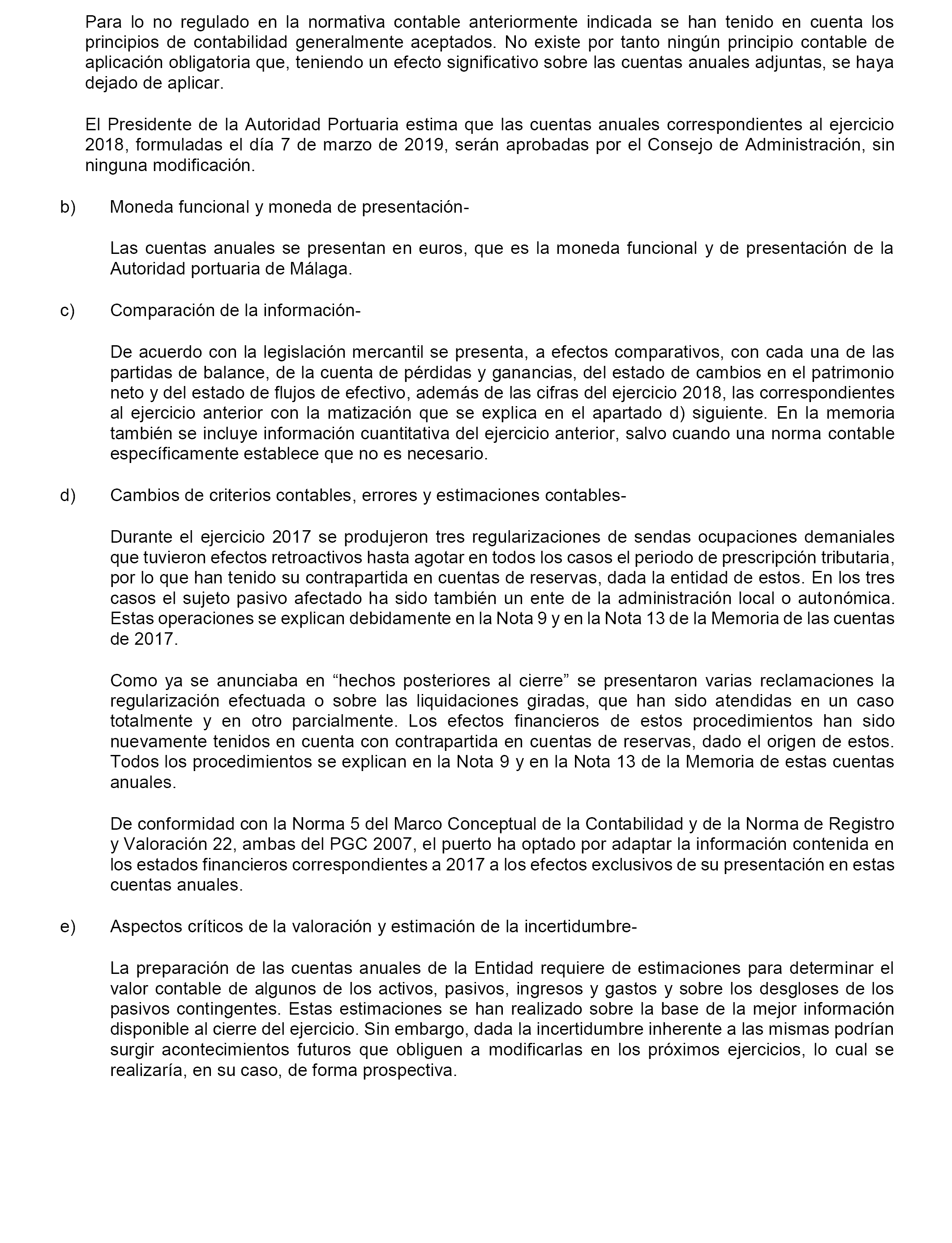 Para lo no regulado en la normativa contable anteriormente indicada se han tenido en cuenta los principios de contabilidad generalmente aceptados. No existe por tanto ningún principio contable de aplicación obligatoria que, teniendo un efecto significativo sobre las cuentas anuales adjuntas, se haya dejado de aplicar.

El Presidente de la Autoridad Portuaria estima que las cuentas anuales correspondientes al ejercicio 2018, formuladas el día 7 de marzo de 2019, serán aprobadas por el Consejo de Administración, sin ninguna modificación.

b) Moneda funcional y moneda de presentación-

Las cuentas anuales se presentan en euros, que es la moneda funcional y de presentación de la Autoridad portuaria de Málaga.

c) Comparación de la información-

De acuerdo con la legislación mercantil se presenta, a efectos comparativos, con cada una de las partidas de balance, de la cuenta de pérdidas y ganancias, del estado de cambios en el patrimonio neto y del estado de flujos de efectivo, además de las cifras del ejercicio 2018, las correspondientes al ejercicio anterior con la matización que se explica en el apartado d) siguiente. En la memoria también se incluye información cuantitativa del ejercicio anterior, salvo cuando una norma contable específicamente establece que no es necesario.

d) Cambios de criterios contables, errores y estimaciones contables-

Durante el ejercicio 2017 se produjeron tres regularizaciones de sendas ocupaciones demaniales que tuvieron efectos retroactivos hasta agotar en todos los casos el periodo de prescripción tributaria, por lo que han tenido su contrapartida en cuentas de reservas, dada la entidad de estos. En los tres casos el sujeto pasivo afectado ha sido también un ente de la administración local o autonómica. Estas operaciones se explican debidamente en la Nota 9 y en la Nota 13 de la Memoria de las cuentas de 2017.

Como ya se anunciaba en “hechos posteriores al cierre” se presentaron varias reclamaciones la regularización efectuada o sobre las liquidaciones giradas, que han sido atendidas en un caso totalmente y en otro parcialmente. Los efectos financieros de estos procedimientos han sido nuevamente tenidos en cuenta con contrapartida en cuentas de reservas, dado el origen de estos. Todos los procedimientos se explican en la Nota 9 y en la Nota 13 de la Memoria de estas cuentas anuales.

De conformidad con la Norma 5 del Marco Conceptual de la Contabilidad y de la Norma de Registro y Valoración 22, ambas del PGC 2007, el puerto ha optado por adaptar la información contenida en los estados financieros correspondientes a 2017 a los efectos exclusivos de su presentación en estas cuentas anuales.

e) Aspectos críticos de la valoración y estimación de la incertidumbre-

La preparación de las cuentas anuales de la Entidad requiere de estimaciones para determinar el valor contable de algunos de los activos, pasivos, ingresos y gastos y sobre los desgloses de los pasivos contingentes. Estas estimaciones se han realizado sobre la base de la mejor información disponible al cierre del ejercicio. Sin embargo, dada la incertidumbre inherente a las mismas podrían surgir acontecimientos futuros que obliguen a modificarlas en los próximos ejercicios, lo cual se realizaría, en su caso, de forma prospectiva.